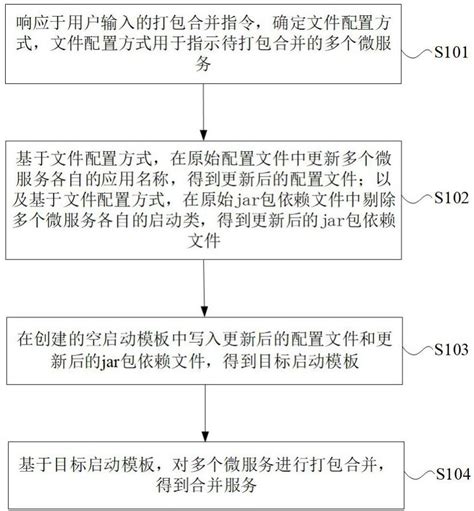 响应于用户输入的打包合并指令，确定文件配置方式，文件配置方式用于指示待打包合并的多个微服务

S101

基于文件配置方式，在原始配置文件中更新多个微服务各自的应用名称，得到更新后的配置文件；以及基于文件配置方式，在原始jar包依赖文件中剔除多个微服务各自的启动类，得到更新后的jar包依赖文件

S102

在创建的空启动模板中写入更新后的配置文件和更新后的jar包依赖文件，得到目标启动模板

S103

基于目标启动模板，对多个微服务进行打包合并，得到合并服务

S104